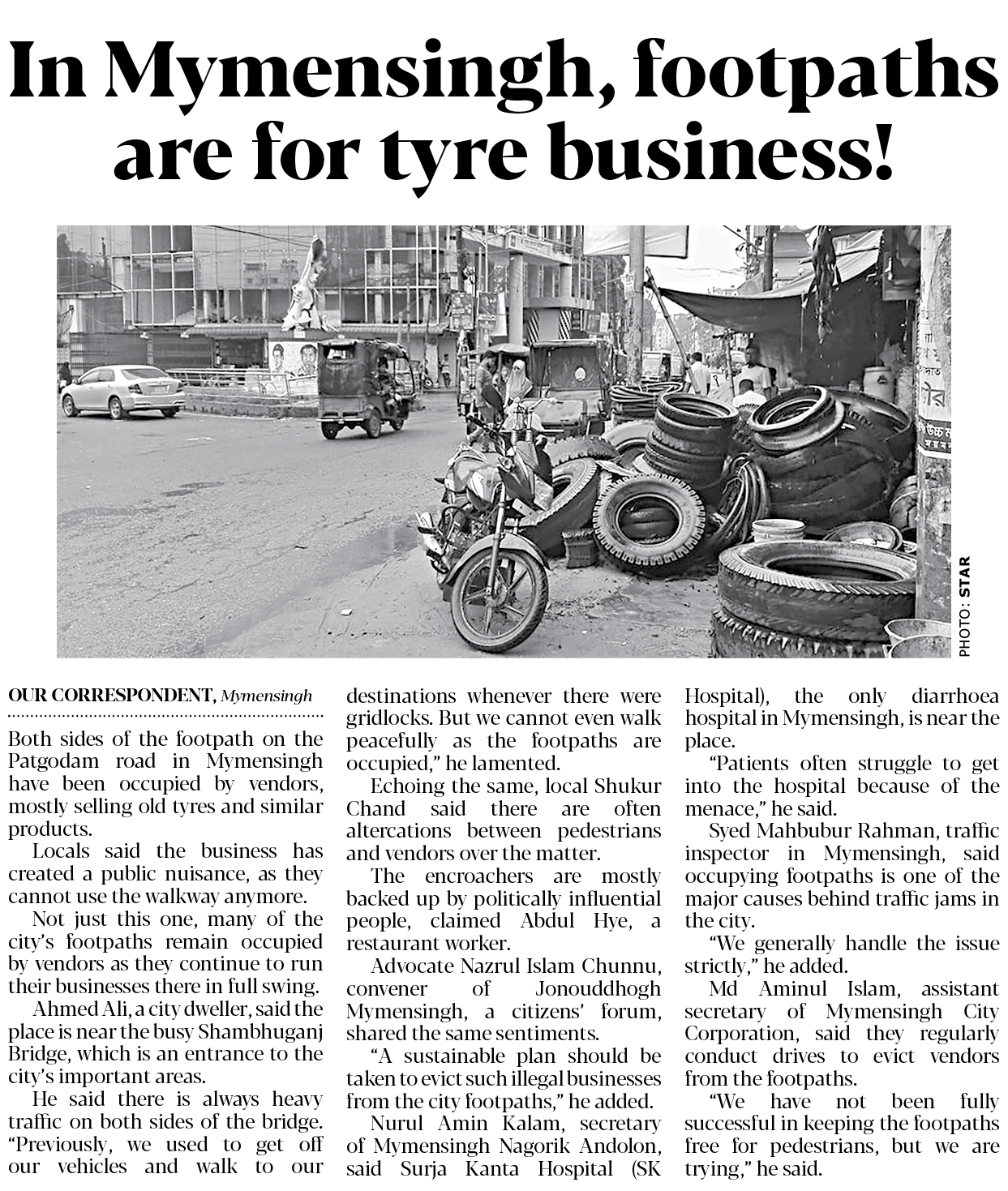 In Mymensingh, footpaths are for tyre business!

PHOTO: STAR

OUR CORRESPONDENT, Mymensingh

Both sides of the footpath on the Patgodam road in Mymensingh have been occupied by vendors, mostly selling old tyres and similar products.

Locals said the business has created a public nuisance, as they cannot use the walkway anymore.

Not just this one, many of the city's footpaths remain occupied by vendors as they continue to run their businesses there in full swing.

Ahmed Ali, a city dweller, said the place is near the busy Shambhuganj Bridge, which is an entrance to the city's important areas.

He said there is always heavy traffic on both sides of the bridge. "Previously, we used to get off our vehicles and walk to our destinations whenever there were gridlocks. But we cannot even walk peacefully as the footpaths are occupied," he lamented.

Echoing the same, local Shukur Chand said there are often altercations between pedestrians and vendors over the matter.

The encroachers are mostly backed up by politically influential people, claimed Abdul Hye, a restaurant worker.

Advocate Nazrul Islam Chunnu, convener of Jonouddhogh Mymensingh, a citizens' forum, shared the same sentiments.

"A sustainable plan should be taken to evict such illegal businesses from the city footpaths," he added.

Nurul Amin Kalam, secretary of Mymensingh Nagorik Andolon, said Surja Kanta Hospital (SK Hospital), the only diarrhoea hospital in Mymensingh, is near the place.

"Patients often struggle to get into the hospital because of the menace," he said.

Syed Mahbubur Rahman, traffic inspector in Mymensingh, said occupying footpaths is one of the major causes behind traffic jams in the city.

"We generally handle the issue strictly," he added.

Md Aminul Islam, assistant secretary of Mymensingh City Corporation, said they regularly conduct drives to evict vendors from the footpaths.

"We have not been fully successful in keeping the footpaths free for pedestrians, but we are trying," he said.